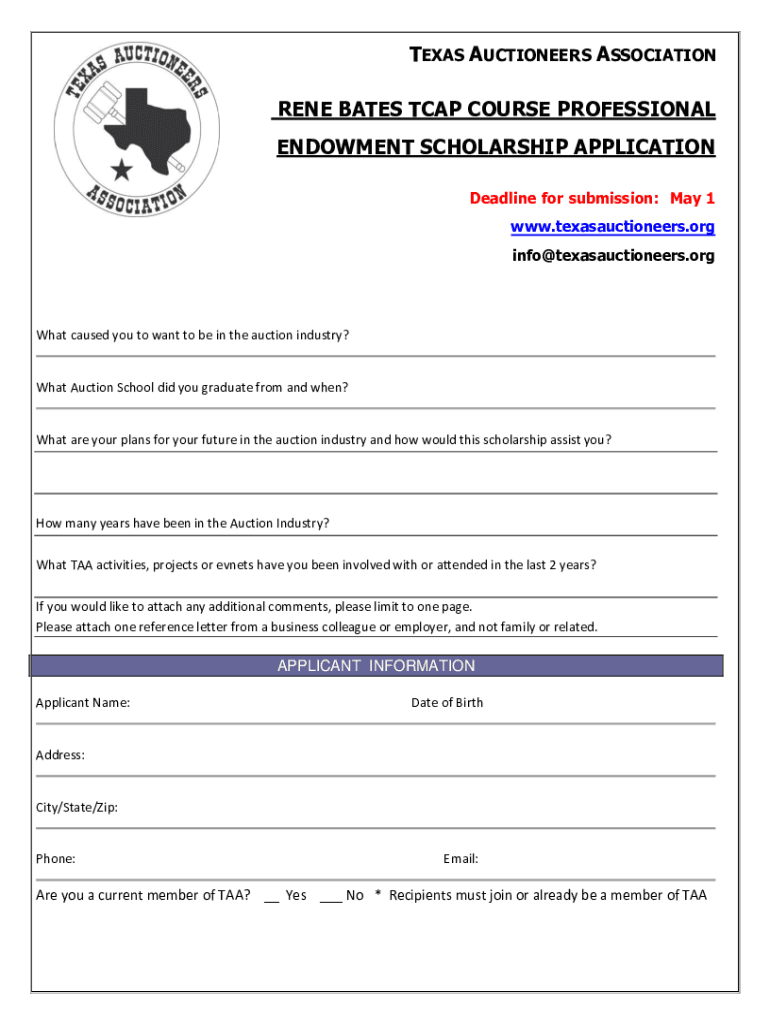 TEXAS AUCTIONEERS ASSOCIATION

TEXAS AUCTIONEERS ASSOCIATION

RENE BATES TCAP COURSE PROFESSIONAL ENDOWMENT SCHOLARSHIP APPLICATION

Deadline for submission: May 1
www.texasauctioneers.org
info@texasauctioneers.org

What caused you to want to be in the auction industry?

What Auction School did you graduate from and when?

What are your plans for your future in the auction industry and how would this scholarship assist you?

How many years have been in the Auction Industry?

What TAA activities, projects or evnets have you been involved with or attended in the last 2 years?

If you would like to attach any additional comments, please limit to one page.
Please attach one reference letter from a business colleague or employer, and not family or related.

APPLICANT INFORMATION

Applicant Name: Date of Birth

Address:

City/State/Zip:

Phone: Email:

Are you a current member of TAA? __ Yes ___ No * Recipients must join or already be a member of TAA